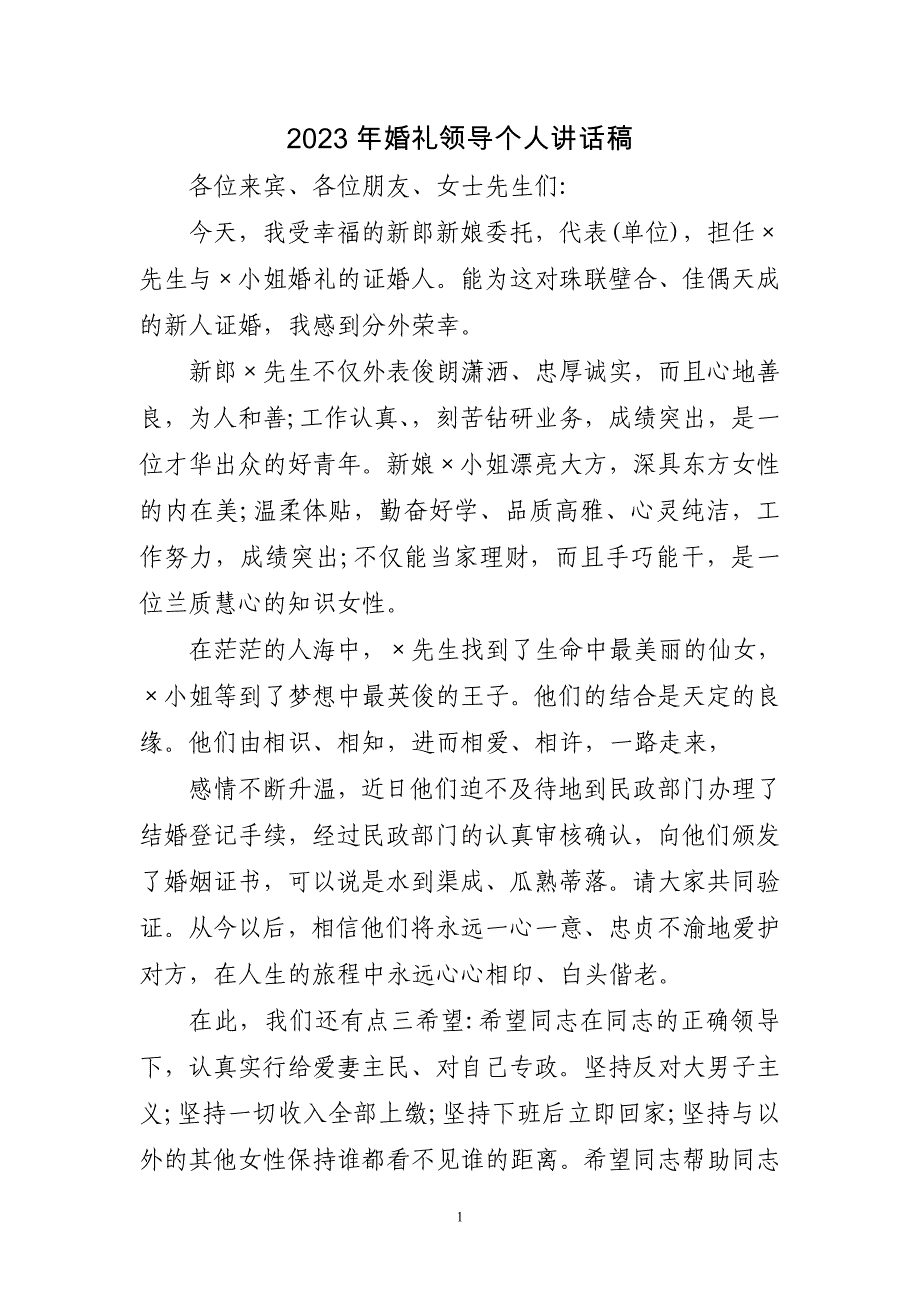 2023 年婚礼领导个人讲话稿

各位来宾、各位朋友、女士先生们:

今天，我受幸福的新郎新娘委托，代表(单位)，担任×先生与×小姐婚礼的证婚人。能为这对珠联璧合、佳偶天成的新人证婚，我感到分外荣幸。

新郎×先生不仅外表俊朗潇洒、忠厚诚实，而且心地善良，为人和善;工作认真、，刻苦钻研业务，成绩突出，是一位才华出众的好青年。新娘×小姐漂亮大方，深具东方女性的内在美;温柔体贴，勤奋好学、品质高雅、心灵纯洁，工作努力，成绩突出;不仅能当家理财，而且手巧能干，是一位兰质慧心的知识女性。

在茫茫的人海中，×先生找到了生命中最美丽的仙女，×小姐等到了梦想中最英俊的王子。他们的结合是天定的良缘。他们由相识、相知，进而相爱、相许，一路走来，

感情不断升温，近日他们迫不及待地到民政部门办理了结婚登记手续，经过民政部门的认真审核确认，向他们颁发了婚姻证书，可以说是水到渠成、瓜熟蒂落。请大家共同验证。从今以后，相信他们将永远一心一意、忠贞不渝地爱护对方，在人生的旅程中永远心心相印、白头偕老。

在此，我们还有点三希望:希望同志在同志的正确领导下，认真实行给爱妻主民、对自己专政。坚持反对大男子主义;坚持一切收入全部上缴;坚持下班后立即回家;坚持与以外的其他女性保持谁都看不见谁的距离。希望同志帮助同志

1